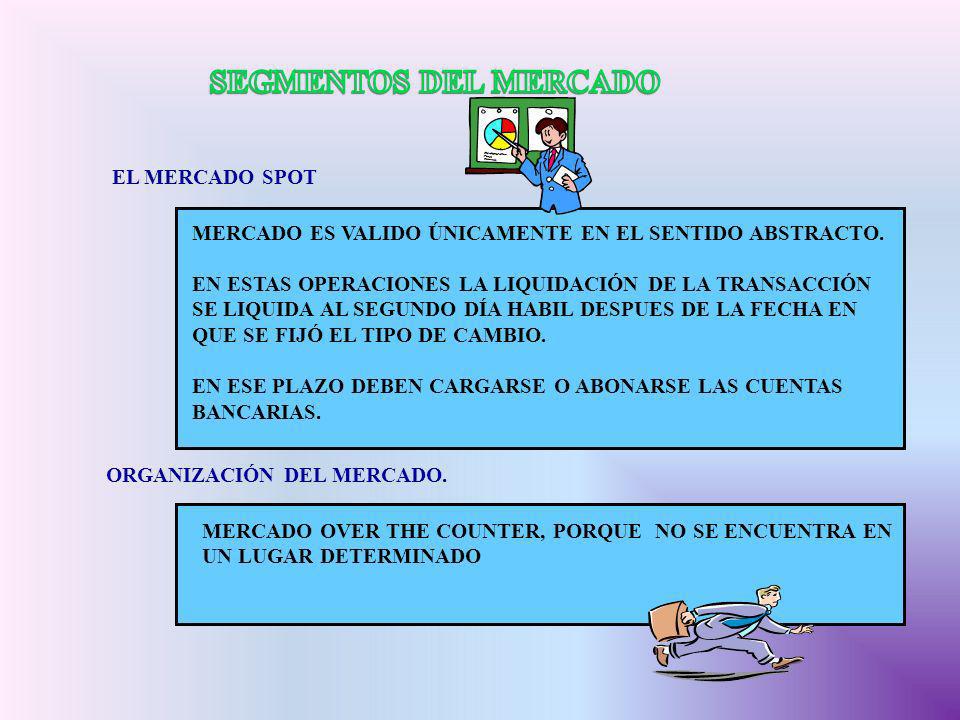 SEGMENTOS DEL MERCADO

EL MERCADO SPOT

MERCADO ES VALIDO ÚNICAMENTE EN EL SENTIDO ABSTRACTO.

EN ESTAS OPERACIONES LA LIQUIDACIÓN DE LA TRANSACCIÓN SE LIQUIDA AL SEGUNDO DÍA HABIL DESPUES DE LA FECHA EN QUE SE FIJÓ EL TIPO DE CAMBIO.

EN ESE PLAZO DEBEN CARGARSE O ABONARSE LAS CUENTAS BANCARIAS.

ORGANIZACIÓN DEL MERCADO.

MERCADO OVER THE COUNTER, PORQUE NO SE ENCUENTRA EN UN LUGAR DETERMINADO